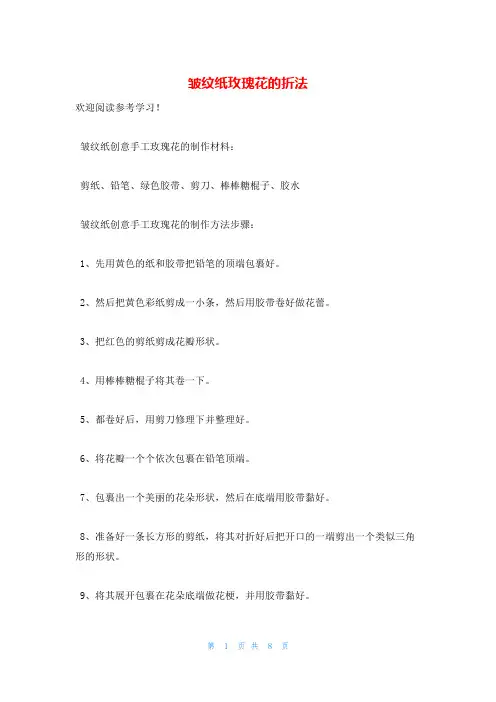 皱纹纸玫瑰花的折法

欢迎阅读参考学习！

皱纹纸创意手工玫瑰花的制作材料：

剪纸、铅笔、绿色胶带、剪刀、棒棒糖棍子、胶水

皱纹纸创意手工玫瑰花的制作方法步骤：

1、先用黄色的纸和胶带把铅笔的顶端包裹好。

2、然后把黄色彩纸剪成一小条，然后用胶带卷好做花蕾。

3、把红色的剪纸剪成花瓣形状。

4、用棒棒糖棍子将其卷一下。

5、都卷好后，用剪刀修理下并整理好。

6、将花瓣一个个依次包裹在铅笔顶端。

7、包裹出一个美丽的花朵形状，然后在底端用胶带黏好。

8、准备好一条长方形的剪纸，将其对折好后把开口的一端剪出一个类似三角形的形状。

9、将其展开包裹在花朵底端做花梗，并用胶带黏好。

第 1 页 共 8 页